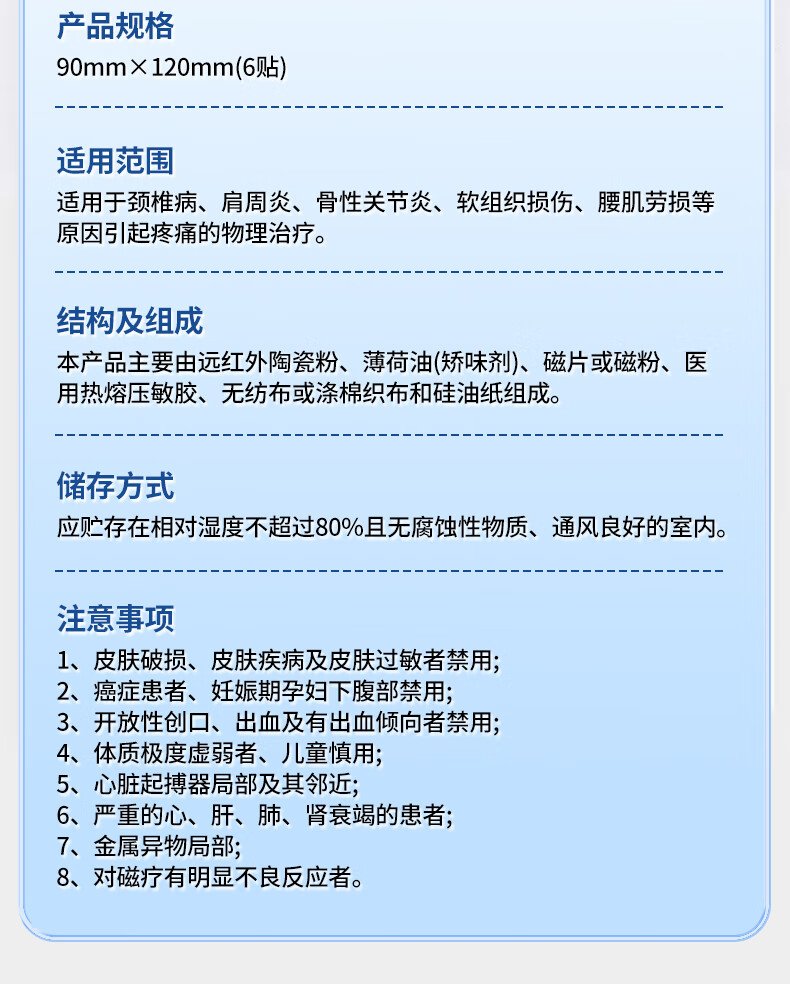 产品规格

90mm×120mm(6贴)

适用范围

适用于颈椎病、肩周炎、骨性关节炎、软组织损伤、腰肌劳损等原因引起疼痛的物理治疗。

结构及组成

本产品主要由远红外陶瓷粉、薄荷油(矫味剂)、磁片或磁粉、医用热熔压敏胶、无纺布或涤棉织布和硅油纸组成。

储存方式

应贮存在相对湿度不超过80%且无腐蚀性物质、通风良好的室内。

注意事项

1、皮肤破损、皮肤疾病及皮肤过敏者禁用;
2、癌症患者、妊娠期孕妇下腹部禁用;
3、开放性创口、出血及有出血倾向者禁用;
4、体质极度虚弱者、儿童慎用;
5、心脏起搏器局部及其邻近;
6、严重的心、肝、肺、肾衰竭的患者;
7、金属异物局部;
8、对磁疗有明显不良反应者。